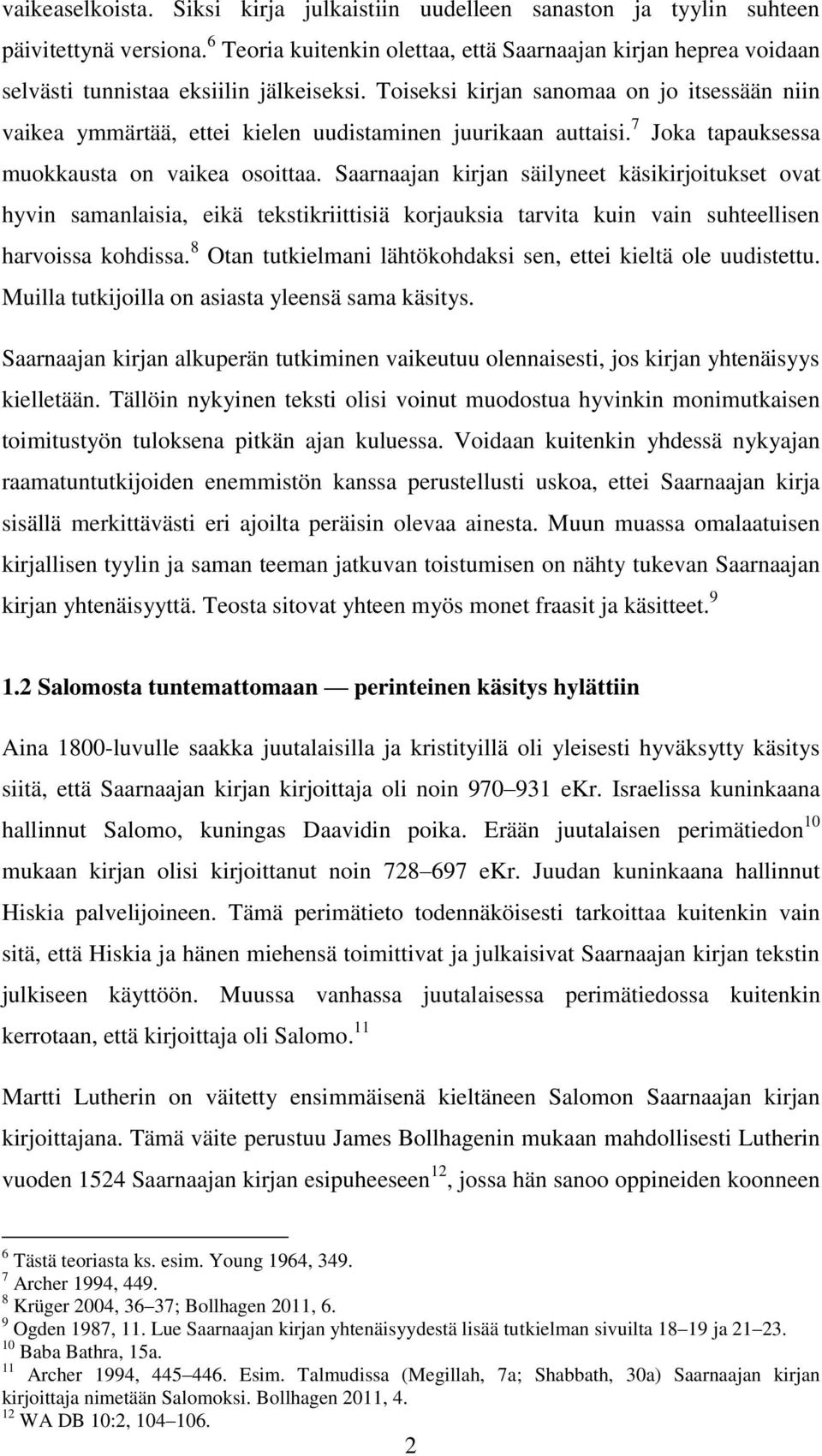 vaikeaselkoista. Siksi kirja julkaistiin uudelleen sanaston ja tyylin suhteen päivitettynä versiona.$^6$ Teoria kuitenkin olettaa, että Saarnaajan kirjan heprea voidaan selvästi tunnistaa eksiilin jälkeiseksi. Toiseksi kirjan sanomaa on jo itsessään niin vaikea ymmärtää, ettei kielen uudistaminen juurikaan auttaisi.$^7$ Joka tapauksessa muokkausta on vaikea osoittaa. Saarnaajan kirjan säilyneet käsikirjoitukset ovat hyvin samanlaisia, eikä tekstikriittisiä korjauksia tarvita kuin vain suhteellisen harvoissa kohdissa.$^8$ Otan tutkielmani lähtökohdaksi sen, ettei kieltä ole uudistettu. Muilla tutkijoilla on asiasta yleensä sama käsitys.

Saarnaajan kirjan alkuperän tutkiminen vaikeutuu olennaisesti, jos kirjan yhtenäisyys kielletään. Tällöin nykyinen teksti olisi voinut muodostua hyvinkin monimutkaisen toimitustyön tuloksena pitkän ajan kuluessa. Voidaan kuitenkin yhdessä nykyajan raamatuntutkijoiden enemmistön kanssa perustellusti uskoa, ettei Saarnaajan kirja sisällä merkittävästi eri ajoilta peräisin olevaa ainesta. Muun muassa omalaatuisen kirjallisen tyylin ja saman teeman jatkuvan toistumisen on nähty tukevan Saarnaajan kirjan yhtenäisyyttä. Teosta sitovat yhteen myös monet fraasit ja käsitteet.$^9$

1.2 Salomosta tuntemattomaan — perinteinen käsitys hylättiin

Aina 1800-luvulle saakka juutalaisilla ja kristityillä oli yleisesti hyväksytty käsitys siitä, että Saarnaajan kirjan kirjoittaja oli noin 970–931 eKr. Israelissa kuninkaana hallinnut Salomo, kuningas Daavidin poika. Erään juutalaisen perimätiedon$^{10}$ mukaan kirjan olisi kirjoittanut noin 728–697 eKr. Juudan kuninkaana hallinnut Hiskia palvelijoineen. Tämä perimätieto todennäköisesti tarkoittaa kuitenkin vain sitä, että Hiskia ja hänen miehensä toimittivat ja julkaisivat Saarnaajan kirjan tekstin julkiseen käyttöön. Muussa vanhassa juutalaisessa perimätiedossa kuitenkin kerrotaan, että kirjoittaja oli Salomo.$^{11}$

Martti Lutherin on väitetty ensimmäisenä kieltäneen Salomon Saarnaajan kirjan kirjoittajana. Tämä väite perustuu James Bollhagenin mukaan mahdollisesti Lutherin vuoden 1524 Saarnaajan kirjan esipuheeseen$^{12}$, jossa hän sanoo oppineiden koonneen

$^6$ Tästä teoriasta ks. esim. Young 1964, 349.
$^7$ Archer 1994, 449.
$^8$ Krüger 2004, 36–37; Bollhagen 2011, 6.
$^9$ Ogden 1987, 11. Lue Saarnaajan kirjan yhtenäisyydestä lisää tutkielman sivuilta 18–19 ja 21–23.
$^{10}$ Baba Bathra, 15a.
$^{11}$ Archer 1994, 445–446. Esim. Talmudissa (Megillah, 7a; Shabbath, 30a) Saarnaajan kirjan kirjoittaja nimetään Salomoksi. Bollhagen 2011, 4.
$^{12}$ WA DB 10:2, 104–106.

2